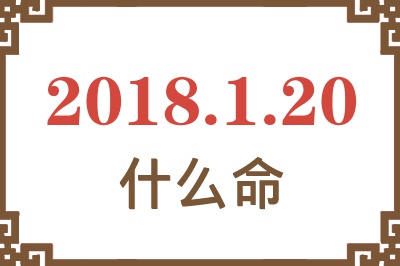 2018.1.20

什么命